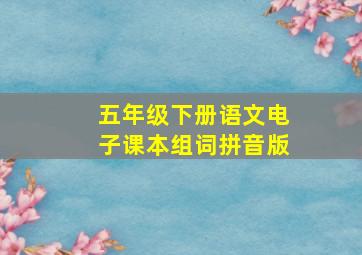 五年级下册语文电子课本组词拼音版